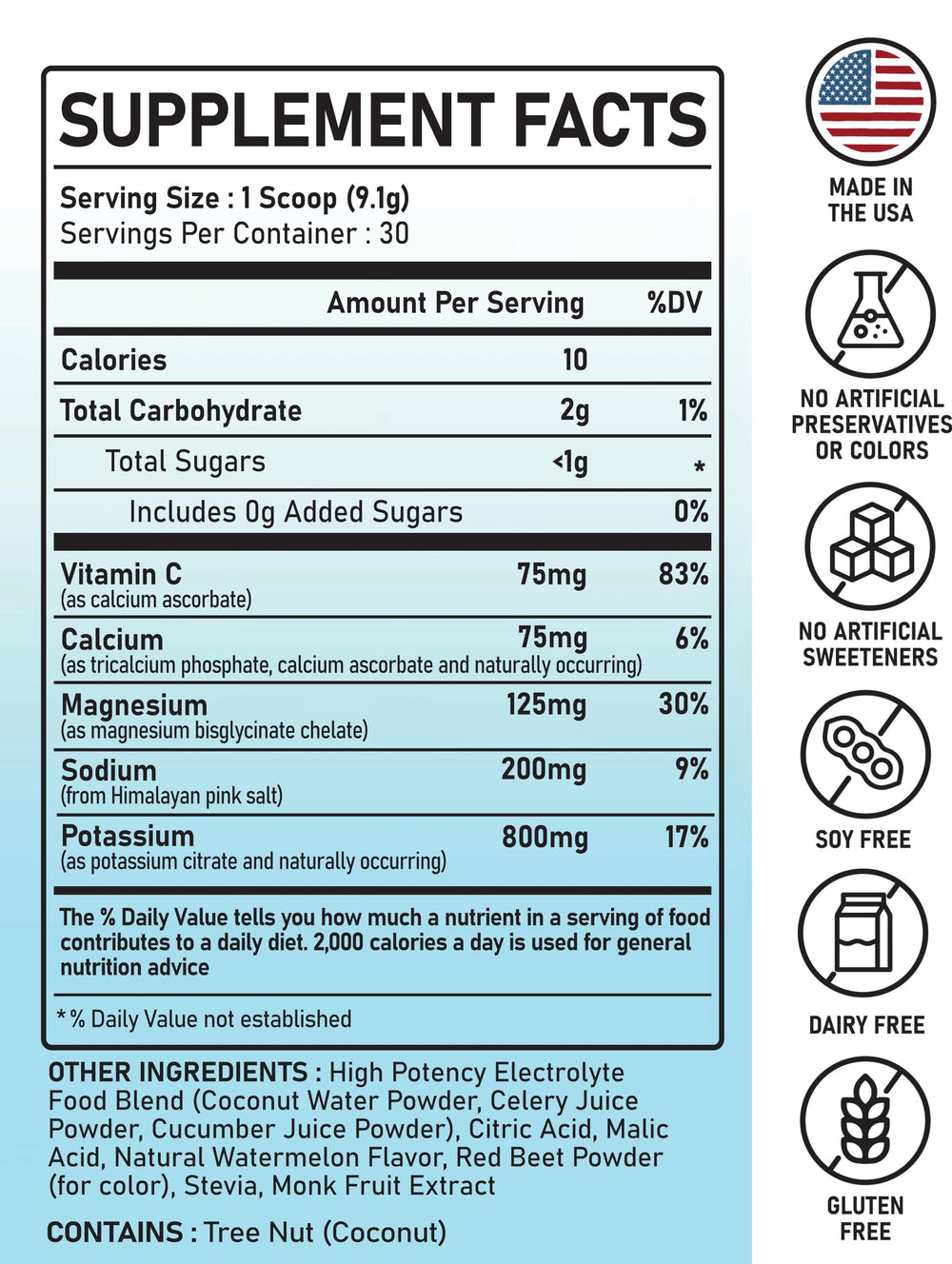 SUPPLEMENT FACTS

Serving Size : 1 Scoop (9.1g)
Servings Per Container : 30

| | Amount Per Serving | %DV |
|---|---|---|
| Calories | 10 | |
| Total Carbohydrate | 2g | 1% |
| Total Sugars | <1g | * |
| Includes 0g Added Sugars | | 0% |
| Vitamin C (as calcium ascorbate) | 75mg | 83% |
| Calcium (as tricalcium phosphate, calcium ascorbate and naturally occurring) | 75mg | 6% |
| Magnesium (as magnesium bisglycinate chelate) | 125mg | 30% |
| Sodium (from Himalayan pink salt) | 200mg | 9% |
| Potassium (as potassium citrate and naturally occurring) | 800mg | 17% |

The % Daily Value tells you how much a nutrient in a serving of food contributes to a daily diet. 2,000 calories a day is used for general nutrition advice

* % Daily Value not established

OTHER INGREDIENTS : High Potency Electrolyte Food Blend (Coconut Water Powder, Celery Juice Powder, Cucumber Juice Powder), Citric Acid, Malic Acid, Natural Watermelon Flavor, Red Beet Powder (for color), Stevia, Monk Fruit Extract

CONTAINS : Tree Nut (Coconut)

MADE IN THE USA

NO ARTIFICIAL PRESERVATIVES OR COLORS

NO ARTIFICIAL SWEETENERS

SOY FREE

DAIRY FREE

GLUTEN FREE